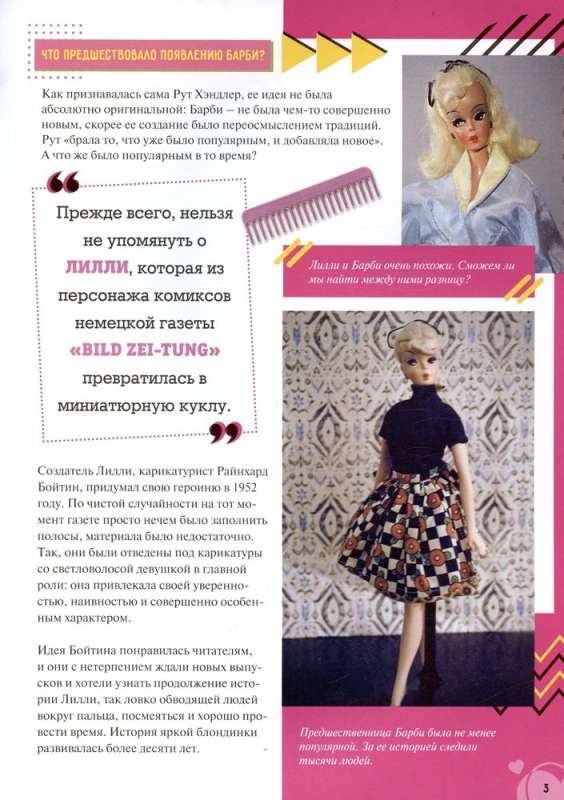 ЧТО ПРЕДШЕСТВОВАЛО ПОЯВЛЕНИЮ БАРБИ?

Как признавалась сама Рут Хэндлер, ее идея не была абсолютно оригинальной: Барби — не была чем-то совершенно новым, скорее ее создание было переосмыслением традиций. Рут «брала то, что уже было популярным, и добавляла новое». А что же было популярным в то время?

Прежде всего, нельзя не упомянуть о ЛИЛЛИ, которая из персонажа комиксов немецкой газеты «BILD ZEI-TUNG» превратилась в миниатюрную куклу.

Лилли и Барби очень похожи. Сможем ли мы найти между ними разницу?

Создатель Лилли, карикатурист Райнхард Бойтин, придумал свою героиню в 1952 году. По чистой случайности на тот момент газете просто нечем было заполнить полосы, материала было недостаточно. Так, они были отведены под карикатуры со светловолосой девушкой в главной роли: она привлекала своей уверенностью, наивностью и совершенно особенным характером.

Идея Бойтина понравилась читателям, и они с нетерпением ждали новых выпусков и хотели узнать продолжение истории Лилли, так ловко обводящей людей вокруг пальца, посмеяться и хорошо провести время. История яркой блондинки развивалась более десяти лет.

Предшественница Барби была не менее популярной. За ее историей следили тысячи людей.

3